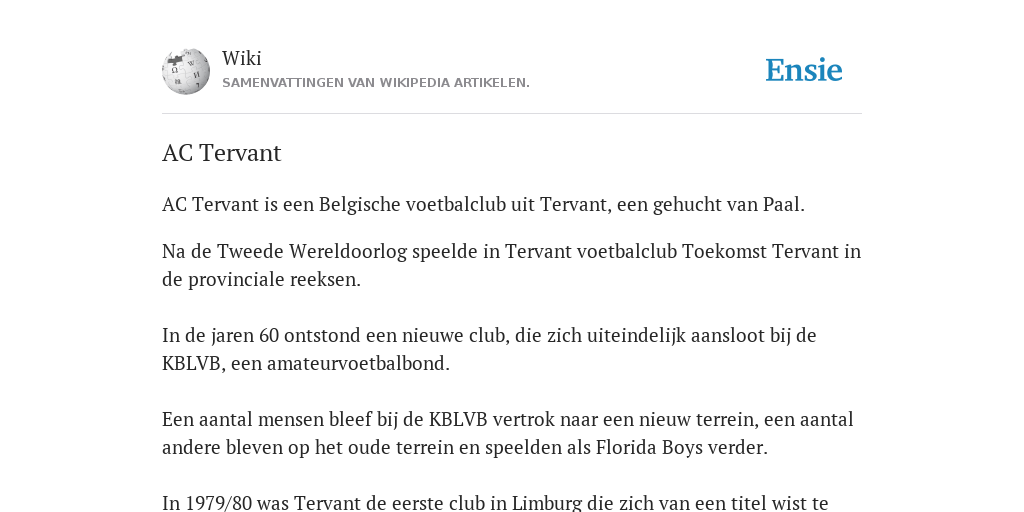 Wiki
SAMENVATTINGEN VAN WIKIPEDIA ARTIKELEN.

Ensie

AC Tervant

AC Tervant is een Belgische voetbalclub uit Tervant, een gehucht van Paal.

Na de Tweede Wereldoorlog speelde in Tervant voetbalclub Toekomst Tervant in de provinciale reeksen.

In de jaren 60 ontstond een nieuwe club, die zich uiteindelijk aansloot bij de KBLVB, een amateurvoetbalbond.

Een aantal mensen bleef bij de KBLVB vertrok naar een nieuw terrein, een aantal andere bleven op het oude terrein en speelden als Florida Boys verder.

In 1979/80 was Tervant de eerste club in Limburg die zich van een titel wist te